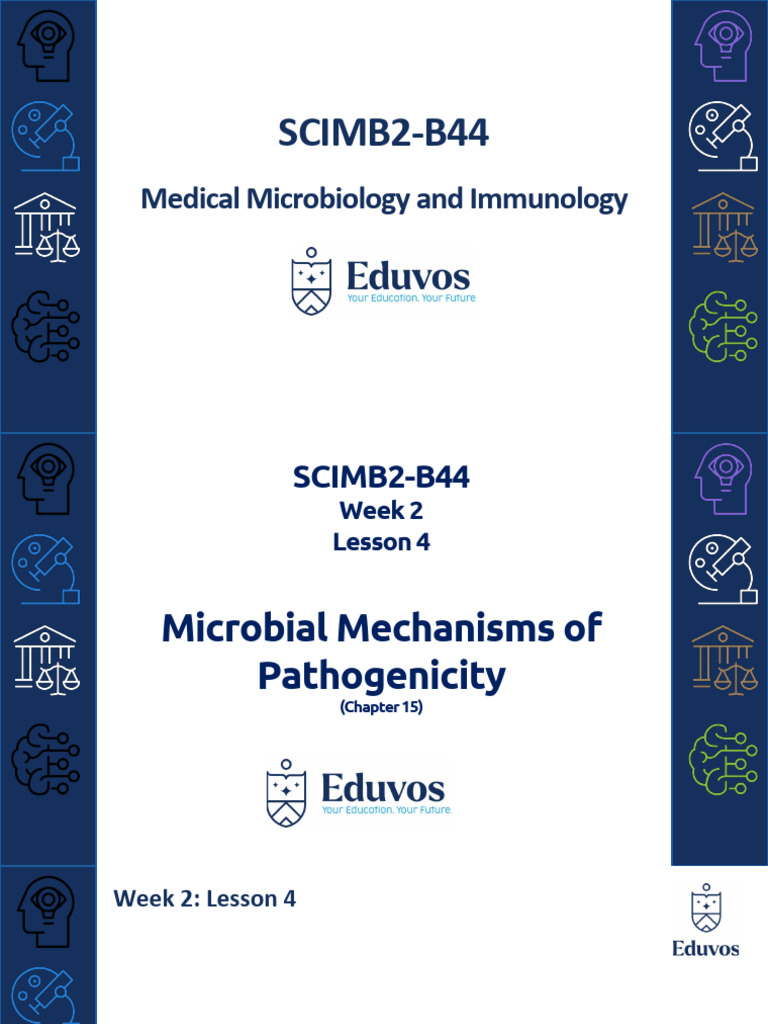 SCIMB2-B44

Medical Microbiology and Immunology

Eduvos
Your Education. Your Future.

SCIMB2-B44
Week 2
Lesson 4

Microbial Mechanisms of Pathogenicity
(Chapter 15)

Eduvos
Your Education. Your Future.

Week 2: Lesson 4

Eduvos